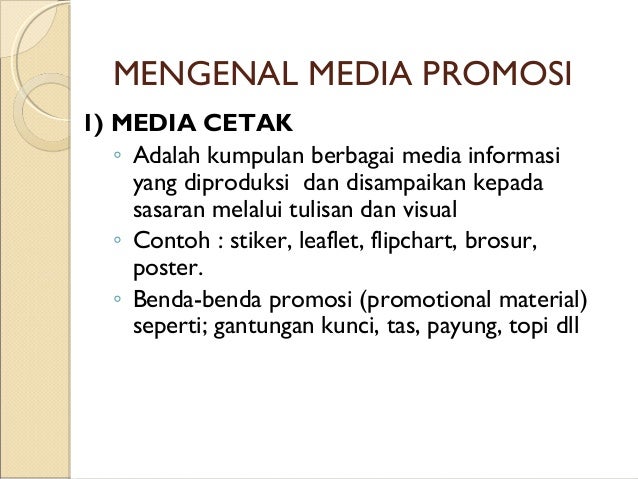 MENGENAL MEDIA PROMOSI

1) MEDIA CETAK

◦ Adalah kumpulan berbagai media informasi yang diproduksi dan disampaikan kepada sasaran melalui tulisan dan visual

◦ Contoh : stiker, leaflet, flipchart, brosur, poster.

◦ Benda-benda promosi (promotional material) seperti; gantungan kunci, tas, payung, topi dll